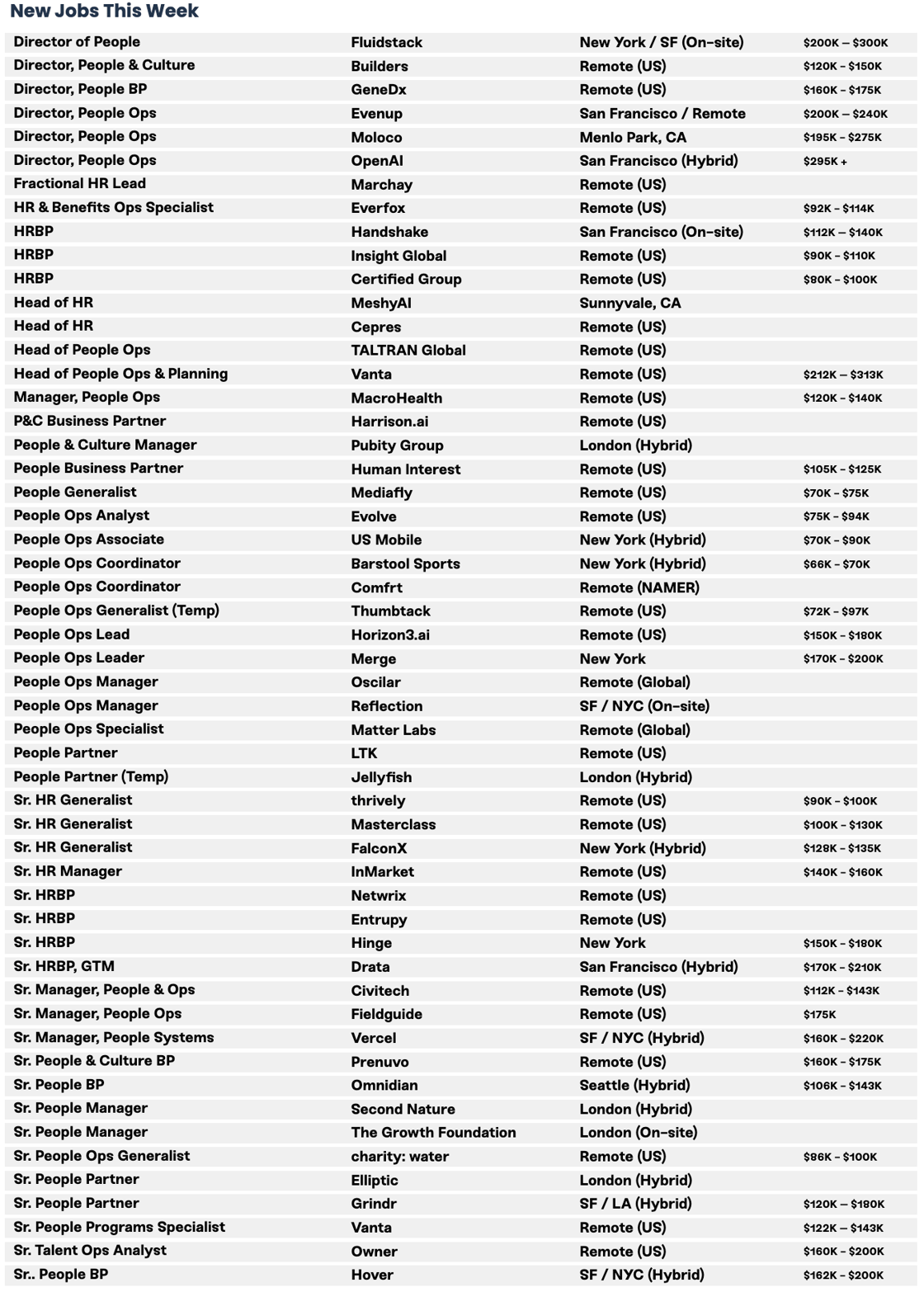 New Jobs This Week

| | | | |
|---|---|---|---|
| Director of People | Fluidstack | New York / SF (On-site) | \$200K – \$300K |
| Director, People & Culture | Builders | Remote (US) | \$120K – \$150K |
| Director, People BP | GeneDx | Remote (US) | \$160K – \$175K |
| Director, People Ops | Evenup | San Francisco / Remote | \$200K – \$240K |
| Director, People Ops | Moloco | Menlo Park, CA | \$195K – \$275K |
| Director, People Ops | OpenAI | San Francisco (Hybrid) | \$295K + |
| Fractional HR Lead | Marchay | Remote (US) | |
| HR & Benefits Ops Specialist | Everfox | Remote (US) | \$92K – \$114K |
| HRBP | Handshake | San Francisco (On-site) | \$112K – \$140K |
| HRBP | Insight Global | Remote (US) | \$90K – \$110K |
| HRBP | Certified Group | Remote (US) | \$80K – \$100K |
| Head of HR | MeshyAI | Sunnyvale, CA | |
| Head of HR | Cepres | Remote (US) | |
| Head of People Ops | TALTRAN Global | Remote (US) | |
| Head of People Ops & Planning | Vanta | Remote (US) | \$212K – \$313K |
| Manager, People Ops | MacroHealth | Remote (US) | \$120K – \$140K |
| P&C Business Partner | Harrison.ai | Remote (US) | |
| People & Culture Manager | Pubity Group | London (Hybrid) | |
| People Business Partner | Human Interest | Remote (US) | \$105K – \$125K |
| People Generalist | Mediafly | Remote (US) | \$70K – \$75K |
| People Ops Analyst | Evolve | Remote (US) | \$75K – \$94K |
| People Ops Associate | US Mobile | New York (Hybrid) | \$70K – \$90K |
| People Ops Coordinator | Barstool Sports | New York (Hybrid) | \$66K – \$70K |
| People Ops Coordinator | Comfrt | Remote (NAMER) | |
| People Ops Generalist (Temp) | Thumbtack | Remote (US) | \$72K – \$97K |
| People Ops Lead | Horizon3.ai | Remote (US) | \$150K – \$180K |
| People Ops Leader | Merge | New York | \$170K – \$200K |
| People Ops Manager | Oscilar | Remote (Global) | |
| People Ops Manager | Reflection | SF / NYC (On-site) | |
| People Ops Specialist | Matter Labs | Remote (Global) | |
| People Partner | LTK | Remote (US) | |
| People Partner (Temp) | Jellyfish | London (Hybrid) | |
| Sr. HR Generalist | thrively | Remote (US) | \$90K – \$100K |
| Sr. HR Generalist | Masterclass | Remote (US) | \$100K – \$130K |
| Sr. HR Generalist | FalconX | New York (Hybrid) | \$128K – \$135K |
| Sr. HR Manager | InMarket | Remote (US) | \$140K – \$160K |
| Sr. HRBP | Netwrix | Remote (US) | |
| Sr. HRBP | Entrupy | Remote (US) | |
| Sr. HRBP | Hinge | New York | \$150K – \$180K |
| Sr. HRBP, GTM | Drata | San Francisco (Hybrid) | \$170K – \$210K |
| Sr. Manager, People & Ops | Civitech | Remote (US) | \$112K – \$143K |
| Sr. Manager, People Ops | Fieldguide | Remote (US) | \$175K |
| Sr. Manager, People Systems | Vercel | SF / NYC (Hybrid) | \$160K – \$220K |
| Sr. People & Culture BP | Prenuvo | Remote (US) | \$160K – \$175K |
| Sr. People BP | Omnidian | Seattle (Hybrid) | \$106K – \$143K |
| Sr. People Manager | Second Nature | London (Hybrid) | |
| Sr. People Manager | The Growth Foundation | London (On-site) | |
| Sr. People Ops Generalist | charity: water | Remote (US) | \$86K – \$100K |
| Sr. People Partner | Elliptic | London (Hybrid) | |
| Sr. People Partner | Grindr | SF / LA (Hybrid) | \$120K – \$180K |
| Sr. People Programs Specialist | Vanta | Remote (US) | \$122K – \$143K |
| Sr. Talent Ops Analyst | Owner | Remote (US) | \$160K – \$200K |
| Sr.. People BP | Hover | SF / NYC (Hybrid) | \$162K – \$200K |